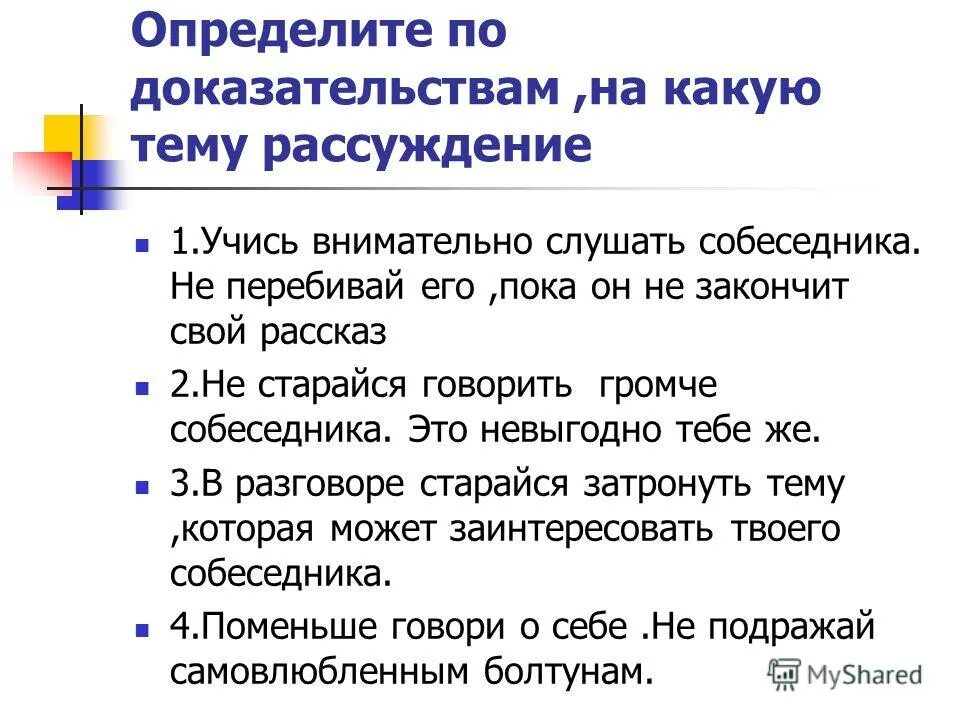 Определите по доказательствам ,на какую тему рассуждение

• 1.Учись внимательно слушать собеседника. Не перебивай его ,пока он не закончит свой рассказ

• 2.Не старайся говорить громче собеседника. Это невыгодно тебе же.

• 3.В разговоре старайся затронуть тему ,которая может заинтересовать твоего собеседника.

• 4.Поменьше говори о себе .Не подражай самовлюбленным болтунам.

MyShared